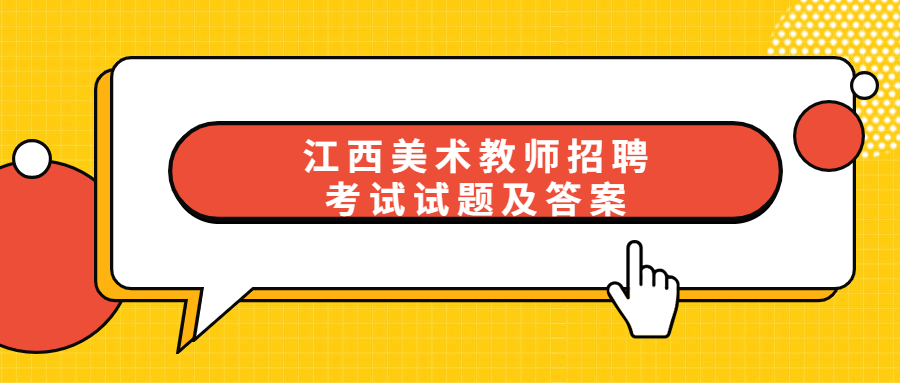 江西美术教师招聘
考试试题及答案